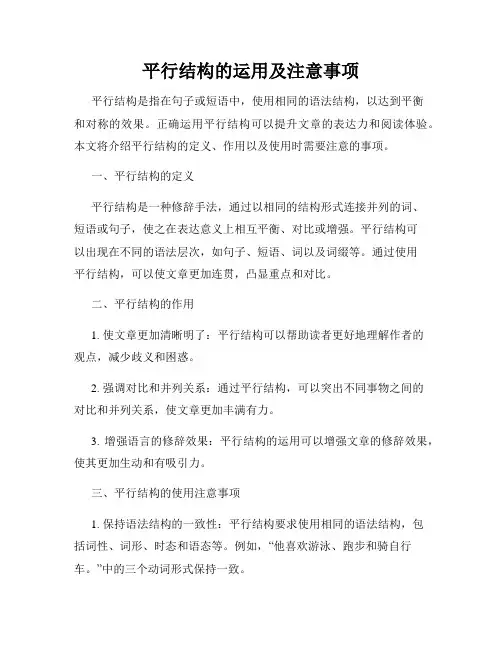 平行结构的运用及注意事项

平行结构是指在句子或短语中，使用相同的语法结构，以达到平衡和对称的效果。正确运用平行结构可以提升文章的表达力和阅读体验。本文将介绍平行结构的定义、作用以及使用时需要注意的事项。

一、平行结构的定义

平行结构是一种修辞手法，通过以相同的结构形式连接并列的词、短语或句子，使之在表达意义上相互平衡、对比或增强。平行结构可以出现在不同的语法层次，如句子、短语、词以及词缀等。通过使用平行结构，可以使文章更加连贯，凸显重点和对比。

二、平行结构的作用

1. 使文章更加清晰明了：平行结构可以帮助读者更好地理解作者的观点，减少歧义和困惑。

2. 强调对比和并列关系：通过平行结构，可以突出不同事物之间的对比和并列关系，使文章更加丰满有力。

3. 增强语言的修辞效果：平行结构的运用可以增强文章的修辞效果，使其更加生动和有吸引力。

三、平行结构的使用注意事项

1. 保持语法结构的一致性：平行结构要求使用相同的语法结构，包括词性、词形、时态和语态等。例如，“他喜欢游泳、跑步和骑自行车。”中的三个动词形式保持一致。